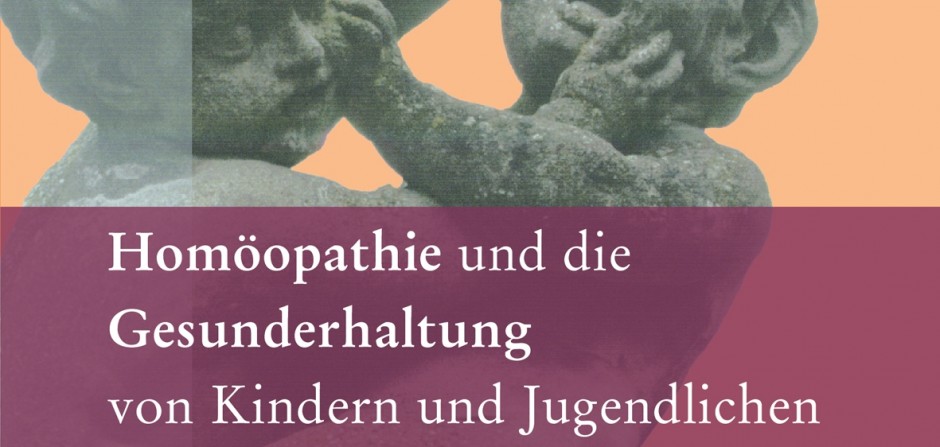 Homöopathie und die Gesunderhaltung von Kindern und Jugendlichen